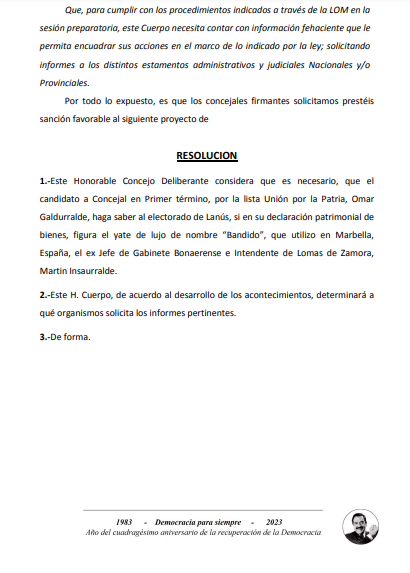 Que, para cumplir con los procedimientos indicados a través de la LOM en la sesión preparatoria, este Cuerpo necesita contar con información fehaciente que le permita encuadrar sus acciones en el marco de lo indicado por la ley; solicitando informes a los distintos estamentos administrativos y judiciales Nacionales y/o Provinciales.

Por todo lo expuesto, es que los concejales firmantes solicitamos prestéis sanción favorable al siguiente proyecto de

RESOLUCION

1.-Este Honorable Concejo Deliberante considera que es necesario, que el candidato a Concejal en Primer término, por la lista Unión por la Patria, Omar Galdurralde, haga saber al electorado de Lanús, si en su declaración patrimonial de bienes, figura el yate de lujo de nombre "Bandido", que utilizo en Marbella, España, el ex Jefe de Gabinete Bonaerense e Intendente de Lomas de Zamora, Martin Insaurralde.

2.-Este H. Cuerpo, de acuerdo al desarrollo de los acontecimientos, determinará a qué organismos solicita los informes pertinentes.

3.-De forma.

1983 - Democracia para siempre - 2023
Año del cuadragésimo aniversario de la recuperación de la Democracia